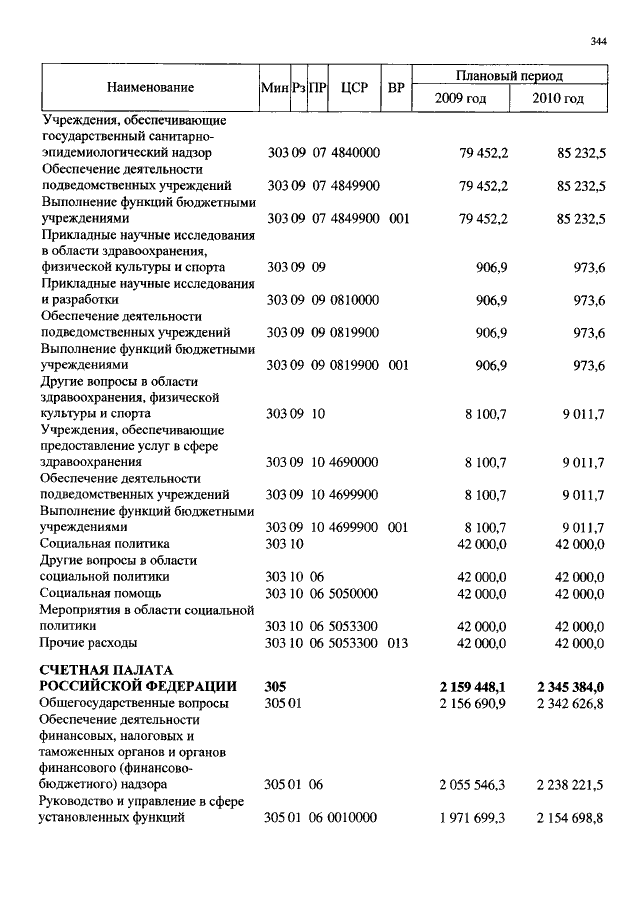 344

| Наименование | Мин | Рз | ПР | ЦСР | ВР | Плановый период 2009 год | Плановый период 2010 год |
|---|---|---|---|---|---|---|---|
| Учреждения, обеспечивающие государственный санитарно-эпидемиологический надзор | 303 | 09 | 07 | 4840000 | | 79 452,2 | 85 232,5 |
| Обеспечение деятельности подведомственных учреждений | 303 | 09 | 07 | 4849900 | | 79 452,2 | 85 232,5 |
| Выполнение функций бюджетными учреждениями | 303 | 09 | 07 | 4849900 | 001 | 79 452,2 | 85 232,5 |
| Прикладные научные исследования в области здравоохранения, физической культуры и спорта | 303 | 09 | 09 | | | 906,9 | 973,6 |
| Прикладные научные исследования и разработки | 303 | 09 | 09 | 0810000 | | 906,9 | 973,6 |
| Обеспечение деятельности подведомственных учреждений | 303 | 09 | 09 | 0819900 | | 906,9 | 973,6 |
| Выполнение функций бюджетными учреждениями | 303 | 09 | 09 | 0819900 | 001 | 906,9 | 973,6 |
| Другие вопросы в области здравоохранения, физической культуры и спорта | 303 | 09 | 10 | | | 8 100,7 | 9 011,7 |
| Учреждения, обеспечивающие предоставление услуг в сфере здравоохранения | 303 | 09 | 10 | 4690000 | | 8 100,7 | 9 011,7 |
| Обеспечение деятельности подведомственных учреждений | 303 | 09 | 10 | 4699900 | | 8 100,7 | 9 011,7 |
| Выполнение функций бюджетными учреждениями | 303 | 09 | 10 | 4699900 | 001 | 8 100,7 | 9 011,7 |
| Социальная политика | 303 | 10 | | | | 42 000,0 | 42 000,0 |
| Другие вопросы в области социальной политики | 303 | 10 | 06 | | | 42 000,0 | 42 000,0 |
| Социальная помощь | 303 | 10 | 06 | 5050000 | | 42 000,0 | 42 000,0 |
| Мероприятия в области социальной политики | 303 | 10 | 06 | 5053300 | | 42 000,0 | 42 000,0 |
| Прочие расходы | 303 | 10 | 06 | 5053300 | 013 | 42 000,0 | 42 000,0 |
| **СЧЕТНАЯ ПАЛАТА РОССИЙСКОЙ ФЕДЕРАЦИИ** | **305** | | | | | **2 159 448,1** | **2 345 384,0** |
| Общегосударственные вопросы | 305 | 01 | | | | 2 156 690,9 | 2 342 626,8 |
| Обеспечение деятельности финансовых, налоговых и таможенных органов и органов финансового (финансово-бюджетного) надзора | 305 | 01 | 06 | | | 2 055 546,3 | 2 238 221,5 |
| Руководство и управление в сфере установленных функций | 305 | 01 | 06 | 0010000 | | 1 971 699,3 | 2 154 698,8 |